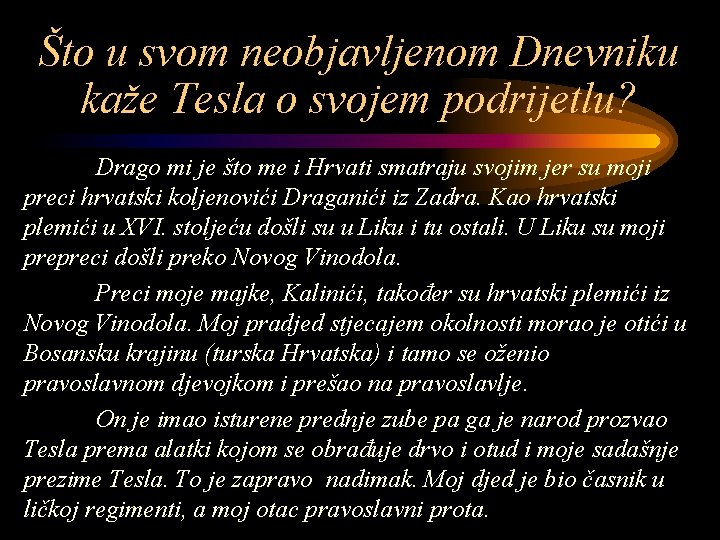 Što u svom neobjavljenom Dnevniku kaže Tesla o svojem podrijetlu?

Drago mi je što me i Hrvati smatraju svojim jer su moji preci hrvatski koljenovići Draganići iz Zadra. Kao hrvatski plemići u XVI. stoljeću došli su u Liku i tu ostali. U Liku su moji prepreci došli preko Novog Vinodola.

Preci moje majke, Kalinići, također su hrvatski plemići iz Novog Vinodola. Moj pradjed stjecajem okolnosti morao je otići u Bosansku krajinu (turska Hrvatska) i tamo se oženio pravoslavnom djevojkom i prešao na pravoslavlje.

On je imao isturene prednje zube pa ga je narod prozvao Tesla prema alatki kojom se obrađuje drvo i otud i moje sadašnje prezime Tesla. To je zapravo nadimak. Moj djed je bio časnik u ličkoj regimenti, a moj otac pravoslavni prota.